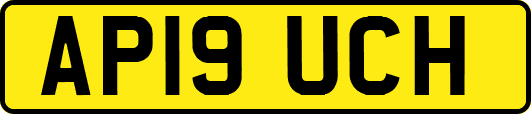 AP19 UCH